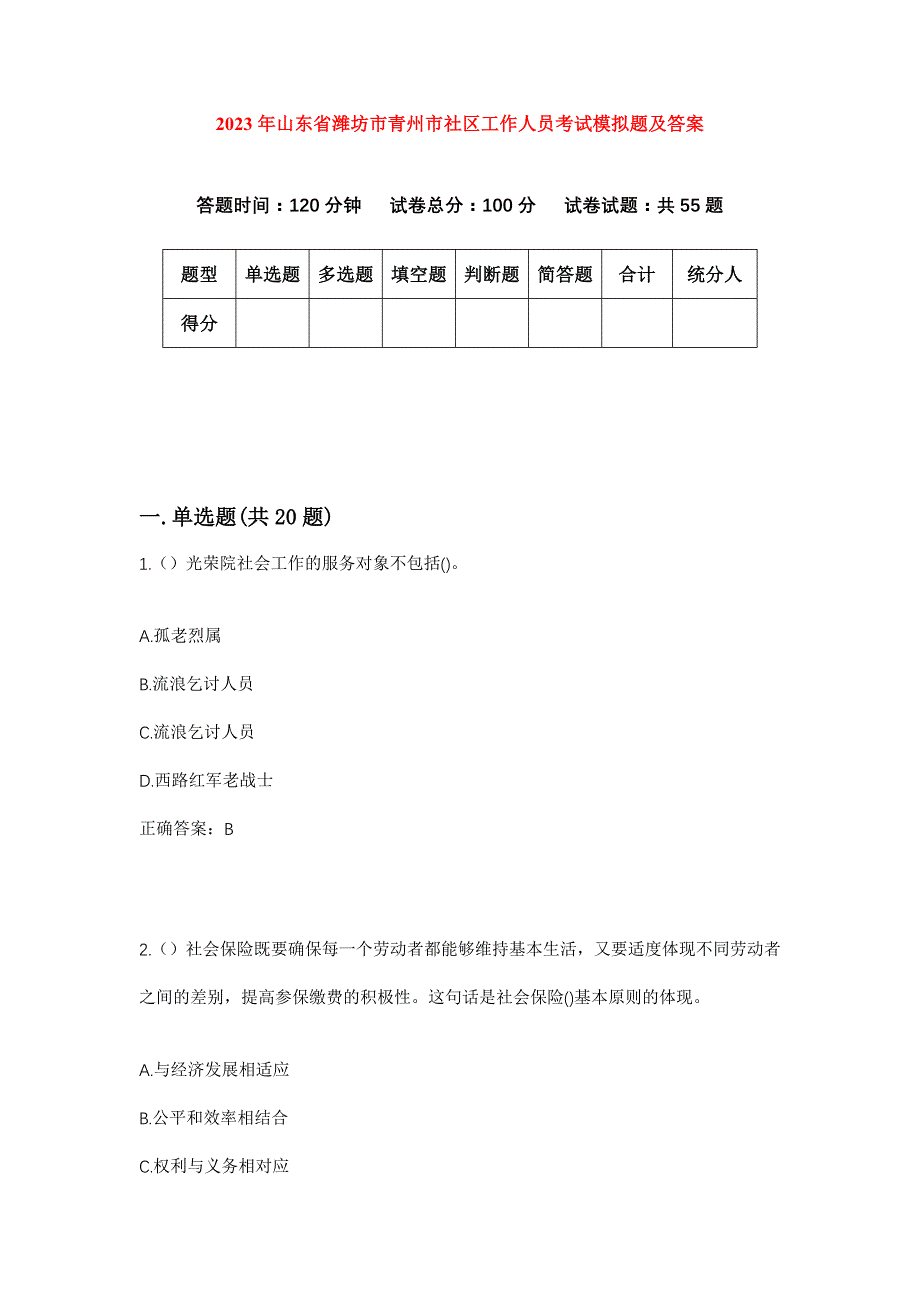 2023年山东省潍坊市青州市社区工作人员考试模拟题及答案

答题时间：120分钟　试卷总分：100分　试卷试题：共55题

| 题型 | 单选题 | 多选题 | 填空题 | 判断题 | 简答题 | 合计 | 统分人 |
|---|---|---|---|---|---|---|---|
| 得分 | | | | | | | |

一.单选题(共20题)

1.（）光荣院社会工作的服务对象不包括()。

A.孤老烈属

B.流浪乞讨人员

C.流浪乞讨人员

D.西路红军老战士

正确答案：B

2.（）社会保险既要确保每一个劳动者都能够维持基本生活，又要适度体现不同劳动者之间的差别，提高参保缴费的积极性。这句话是社会保险()基本原则的体现。

A.与经济发展相适应

B.公平和效率相结合

C.权利与义务相对应